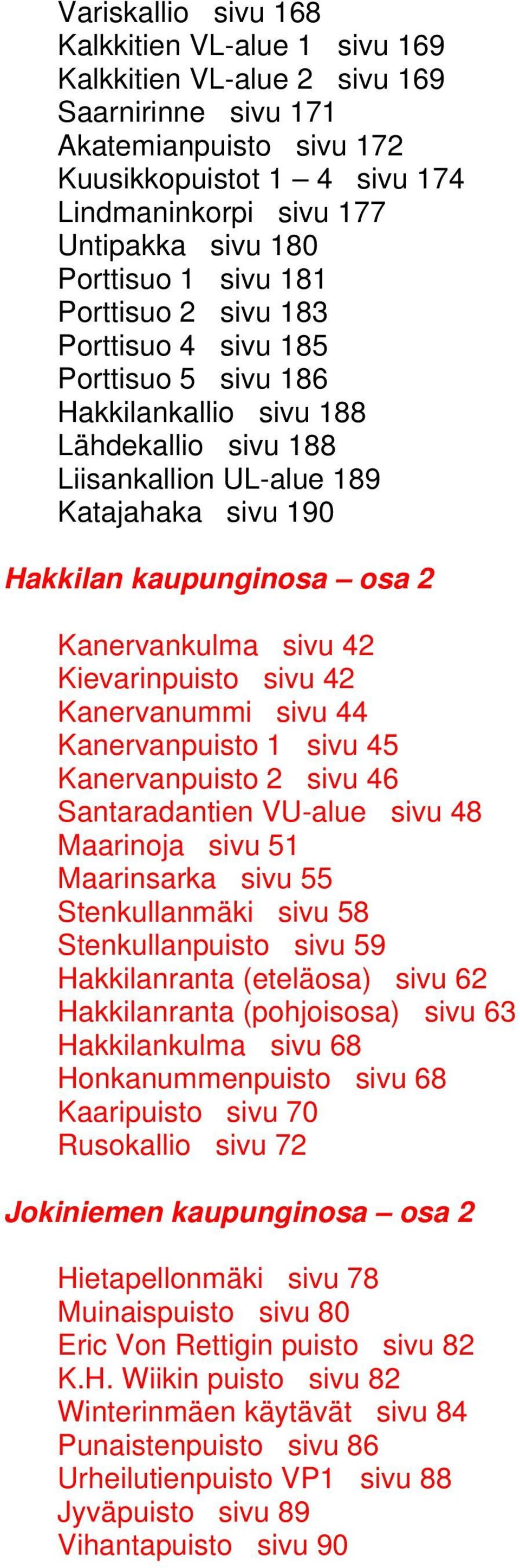 Variskallio sivu 168
Kalkkitien VL-alue 1 sivu 169
Kalkkitien VL-alue 2 sivu 169
Saarnirinne sivu 171
Akatemianpuisto sivu 172
Kuusikkopuistot 1 – 4 sivu 174
Lindmaninkorpi sivu 177
Untipakka sivu 180
Porttisuo 1 sivu 181
Porttisuo 2 sivu 183
Porttisuo 4 sivu 185
Porttisuo 5 sivu 186
Hakkilankallio sivu 188
Lähdekallio sivu 188
Liisankallion UL-alue 189
Katajahaka sivu 190

Hakkilan kaupunginosa – osa 2

Kanervankulma sivu 42
Kievarinpuisto sivu 42
Kanervanummi sivu 44
Kanervanpuisto 1 sivu 45
Kanervanpuisto 2 sivu 46
Santaradantien VU-alue sivu 48
Maarinoja sivu 51
Maarinsarka sivu 55
Stenkullanmäki sivu 58
Stenkullanpuisto sivu 59
Hakkilanranta (eteläosa) sivu 62
Hakkilanranta (pohjoisosa) sivu 63
Hakkilankulma sivu 68
Honkanummenpuisto sivu 68
Kaaripuisto sivu 70
Rusokallio sivu 72

Jokiniemen kaupunginosa – osa 2

Hietapellonmäki sivu 78
Muinaispuisto sivu 80
Eric Von Rettigin puisto sivu 82
K.H. Wiikin puisto sivu 82
Winterinmäen käytävät sivu 84
Punaistenpuisto sivu 86
Urheilutienpuisto VP1 sivu 88
Jyväpuisto sivu 89
Vihantapuisto sivu 90